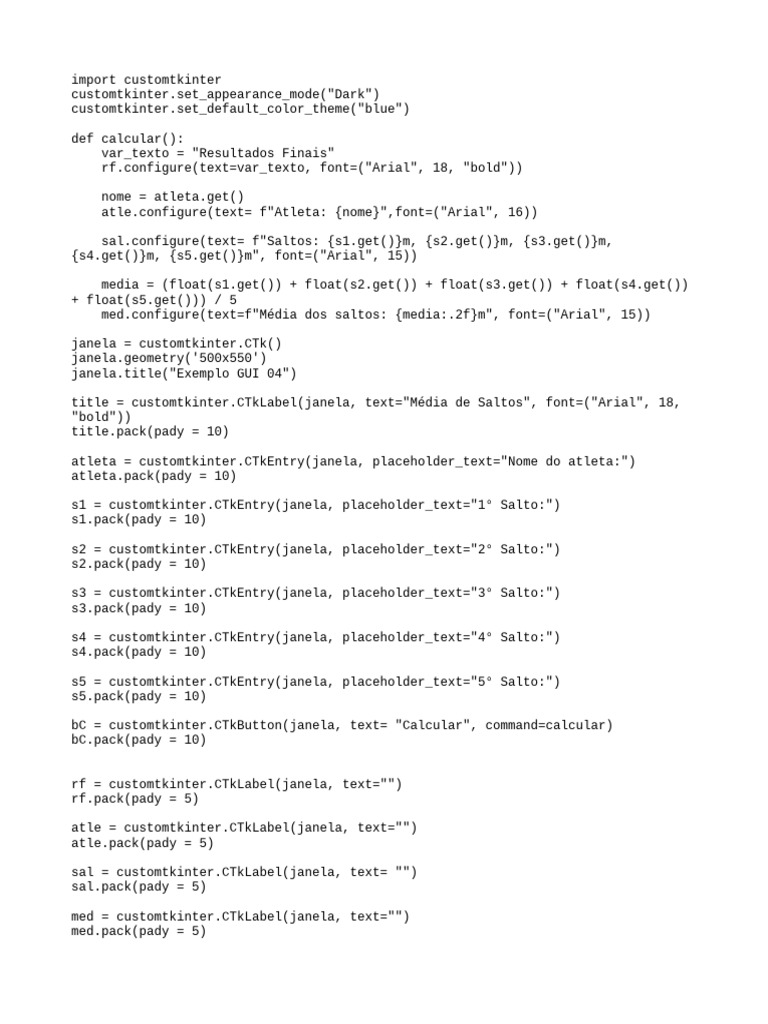 import customtkinter
customtkinter.set_appearance_mode("Dark")
customtkinter.set_default_color_theme("blue")

def calcular():
    var_texto = "Resultados Finais"
    rf.configure(text=var_texto, font=("Arial", 18, "bold"))

    nome = atleta.get()
    atle.configure(text= f"Atleta: {nome}",font=("Arial", 16))

    sal.configure(text= f"Saltos: {s1.get()}m, {s2.get()}m, {s3.get()}m, {s4.get()}m, {s5.get()}m", font=("Arial", 15))

    media = (float(s1.get()) + float(s2.get()) + float(s3.get()) + float(s4.get()) + float(s5.get())) / 5
    med.configure(text=f"Média dos saltos: {media:.2f}m", font=("Arial", 15))

janela = customtkinter.CTk()
janela.geometry('500x550')
janela.title("Exemplo GUI 04")

title = customtkinter.CTkLabel(janela, text="Média de Saltos", font=("Arial", 18, "bold"))
title.pack(pady = 10)

atleta = customtkinter.CTkEntry(janela, placeholder_text="Nome do atleta:")
atleta.pack(pady = 10)

s1 = customtkinter.CTkEntry(janela, placeholder_text="1° Salto:")
s1.pack(pady = 10)

s2 = customtkinter.CTkEntry(janela, placeholder_text="2° Salto:")
s2.pack(pady = 10)

s3 = customtkinter.CTkEntry(janela, placeholder_text="3° Salto:")
s3.pack(pady = 10)

s4 = customtkinter.CTkEntry(janela, placeholder_text="4° Salto:")
s4.pack(pady = 10)

s5 = customtkinter.CTkEntry(janela, placeholder_text="5° Salto:")
s5.pack(pady = 10)

bC = customtkinter.CTkButton(janela, text= "Calcular", command=calcular)
bC.pack(pady = 10)

rf = customtkinter.CTkLabel(janela, text="")
rf.pack(pady = 5)

atle = customtkinter.CTkLabel(janela, text="")
atle.pack(pady = 5)

sal = customtkinter.CTkLabel(janela, text= "")
sal.pack(pady = 5)

med = customtkinter.CTkLabel(janela, text="")
med.pack(pady = 5)